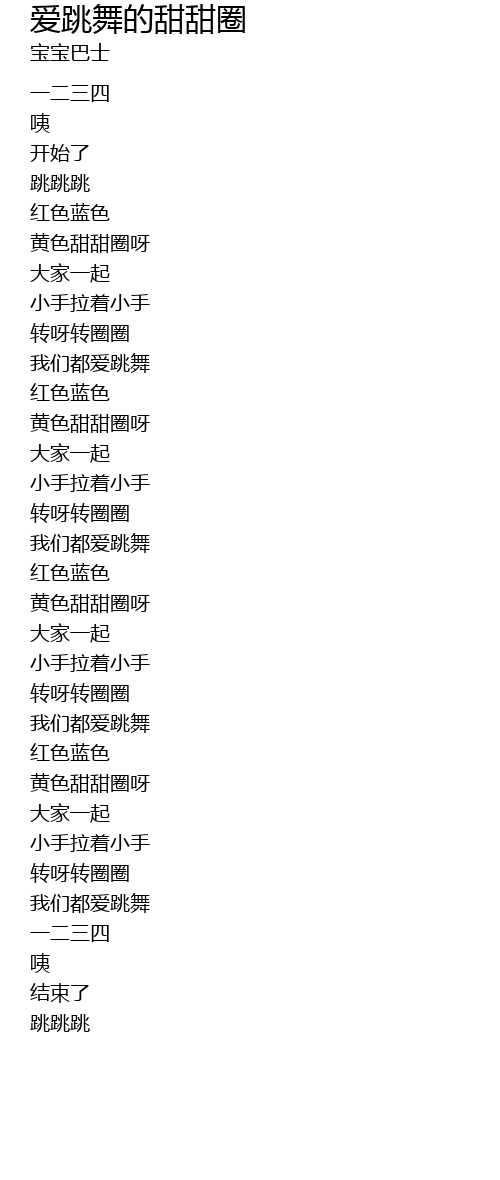 爱跳舞的甜甜圈
宝宝巴士

一二三四
咦
开始了
跳跳跳
红色蓝色
黄色甜甜圈呀
大家一起
小手拉着小手
转呀转圈圈
我们都爱跳舞
红色蓝色
黄色甜甜圈呀
大家一起
小手拉着小手
转呀转圈圈
我们都爱跳舞
红色蓝色
黄色甜甜圈呀
大家一起
小手拉着小手
转呀转圈圈
我们都爱跳舞
红色蓝色
黄色甜甜圈呀
大家一起
小手拉着小手
转呀转圈圈
我们都爱跳舞
一二三四
咦
结束了
跳跳跳